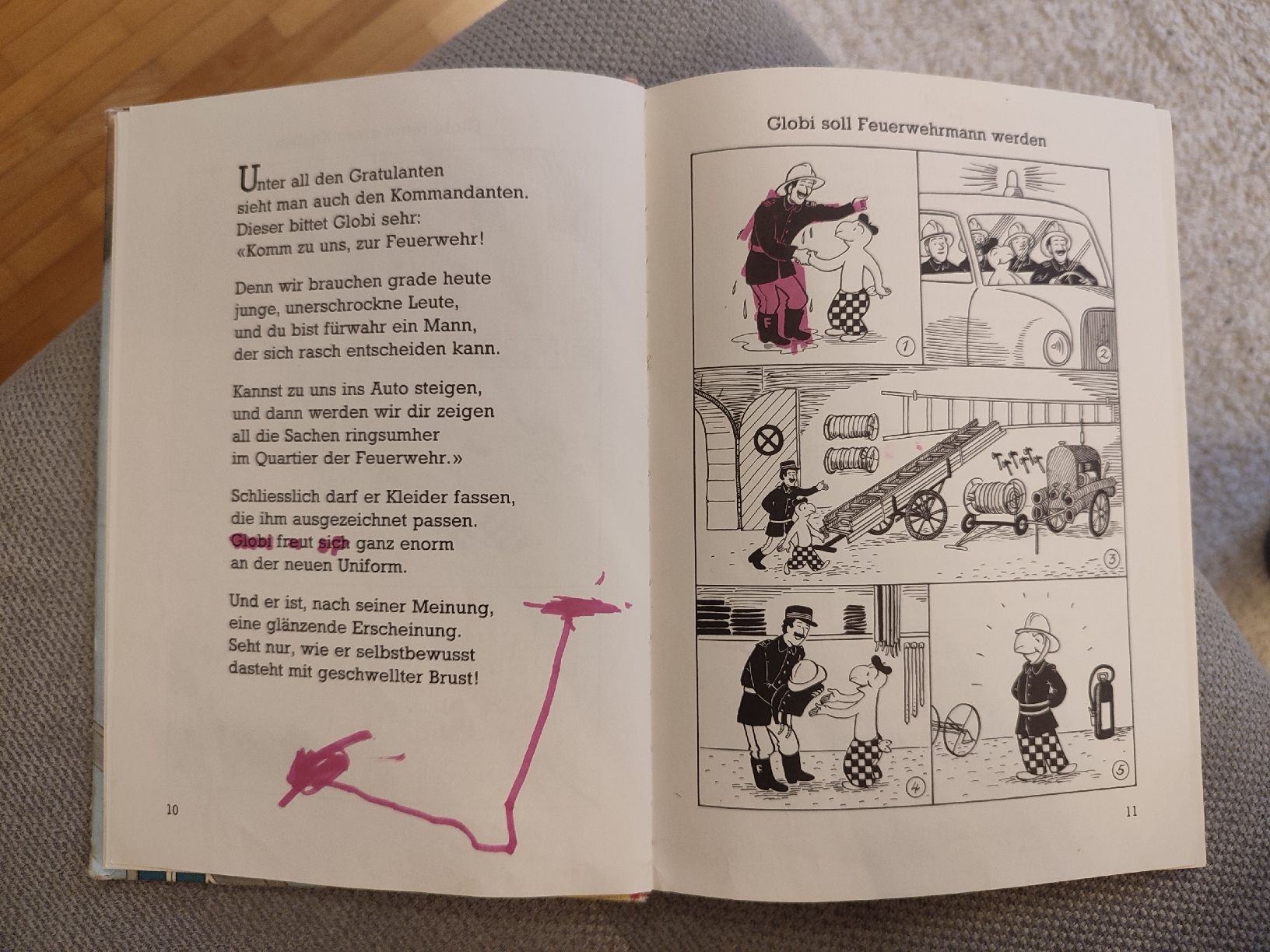 Unter all den Gratulanten
sieht man auch den Kommandanten.
Dieser bittet Globi sehr:
«Komm zu uns, zur Feuerwehr!

Denn wir brauchen grade heute
junge, unerschrockne Leute,
und du bist fürwahr ein Mann,
der sich rasch entscheiden kann.

Kannst zu uns ins Auto steigen,
und dann werden wir dir zeigen
all die Sachen ringsumher
im Quartier der Feuerwehr.»

Schliesslich darf er Kleider fassen,
die ihm ausgezeichnet passen.
Globi freut sich ganz enorm
an der neuen Uniform.

Und er ist, nach seiner Meinung,
eine glänzende Erscheinung.
Seht nur, wie er selbstbewusst
dasteht mit geschwellter Brust!

10

Globi soll Feuerwehrmann werden

F

1

2

3

F

4

5

11